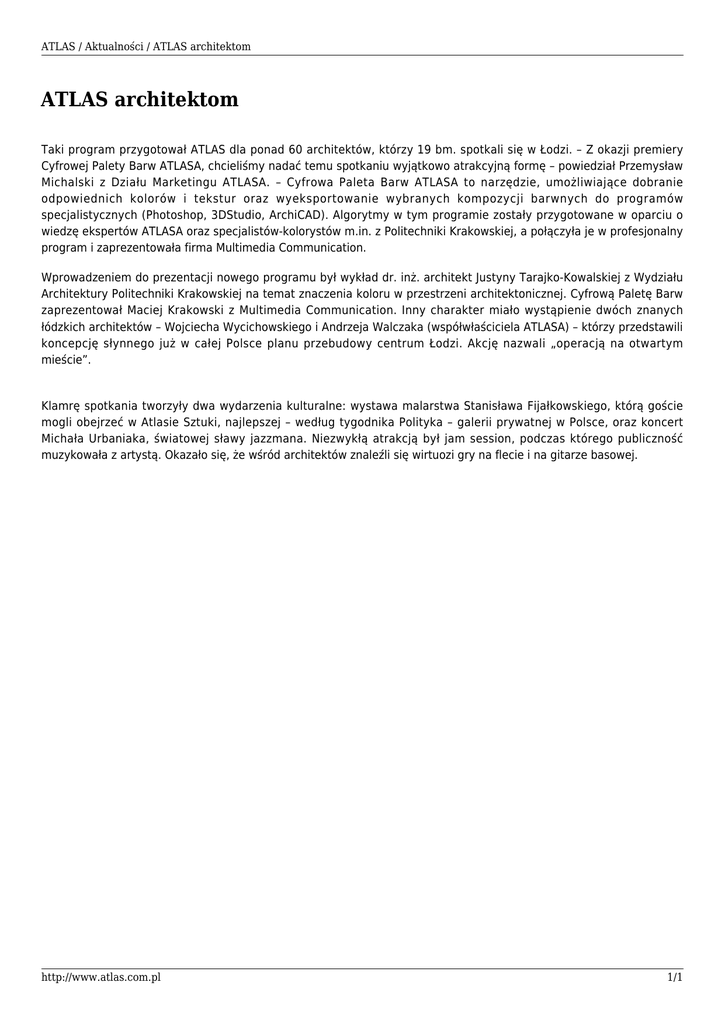 ATLAS / Aktualności / ATLAS architektom

ATLAS architektom

Taki program przygotował ATLAS dla ponad 60 architektów, którzy 19 bm. spotkali się w Łodzi. – Z okazji premiery Cyfrowej Palety Barw ATLASA, chcieliśmy nadać temu spotkaniu wyjątkowo atrakcyjną formę – powiedział Przemysław Michalski z Działu Marketingu ATLASA. – Cyfrowa Paleta Barw ATLASA to narzędzie, umożliwiające dobranie odpowiednich kolorów i tekstur oraz wyeksportowanie wybranych kompozycji barwnych do programów specjalistycznych (Photoshop, 3DStudio, ArchiCAD). Algorytmy w tym programie zostały przygotowane w oparciu o wiedzę ekspertów ATLASA oraz specjalistów-kolorystów m.in. z Politechniki Krakowskiej, a połączyła je w profesjonalny program i zaprezentowała firma Multimedia Communication.

Wprowadzeniem do prezentacji nowego programu był wykład dr. inż. architekt Justyny Tarajko-Kowalskiej z Wydziału Architektury Politechniki Krakowskiej na temat znaczenia koloru w przestrzeni architektonicznej. Cyfrową Paletę Barw zaprezentował Maciej Krakowski z Multimedia Communication. Inny charakter miało wystąpienie dwóch znanych łódzkich architektów – Wojciecha Wycichowskiego i Andrzeja Walczaka (współwłaściciela ATLASA) – którzy przedstawili koncepcję słynnego już w całej Polsce planu przebudowy centrum Łodzi. Akcję nazwali „operacją na otwartym mieście".

Klamrę spotkania tworzyły dwa wydarzenia kulturalne: wystawa malarstwa Stanisława Fijałkowskiego, którą goście mogli obejrzeć w Atlasie Sztuki, najlepszej – według tygodnika Polityka – galerii prywatnej w Polsce, oraz koncert Michała Urbaniaka, światowej sławy jazzmana. Niezwykłą atrakcją był jam session, podczas którego publiczność muzykowała z artystą. Okazało się, że wśród architektów znaleźli się wirtuozi gry na flecie i na gitarze basowej.

http://www.atlas.com.pl 1/1